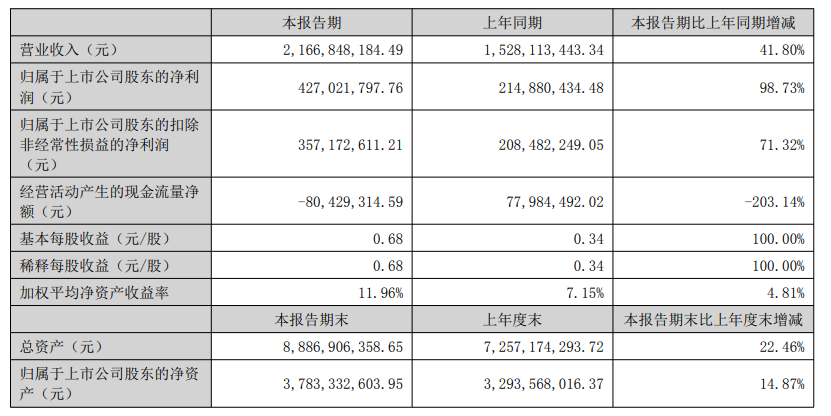 |  | 本报告期 | 上年同期 | 本报告期比上年同期增减 |
|---|---|---|---|
| 营业收入（元） | 2,166,848,184.49 | 1,528,113,443.34 | 41.80% |
| 归属于上市公司股东的净利润（元） | 427,021,797.76 | 214,880,434.48 | 98.73% |
| 归属于上市公司股东的扣除非经常性损益的净利润（元） | 357,172,611.21 | 208,482,249.05 | 71.32% |
| 经营活动产生的现金流量净额（元） | -80,429,314.59 | 77,984,492.02 | -203.14% |
| 基本每股收益（元/股） | 0.68 | 0.34 | 100.00% |
| 稀释每股收益（元/股） | 0.68 | 0.34 | 100.00% |
| 加权平均净资产收益率 | 11.96% | 7.15% | 4.81% |
|  | 本报告期末 | 上年度末 | 本报告期末比上年度末增减 |
| 总资产（元） | 8,886,906,358.65 | 7,257,174,293.72 | 22.46% |
| 归属于上市公司股东的净资产（元） | 3,783,332,603.95 | 3,293,568,016.37 | 14.87% |